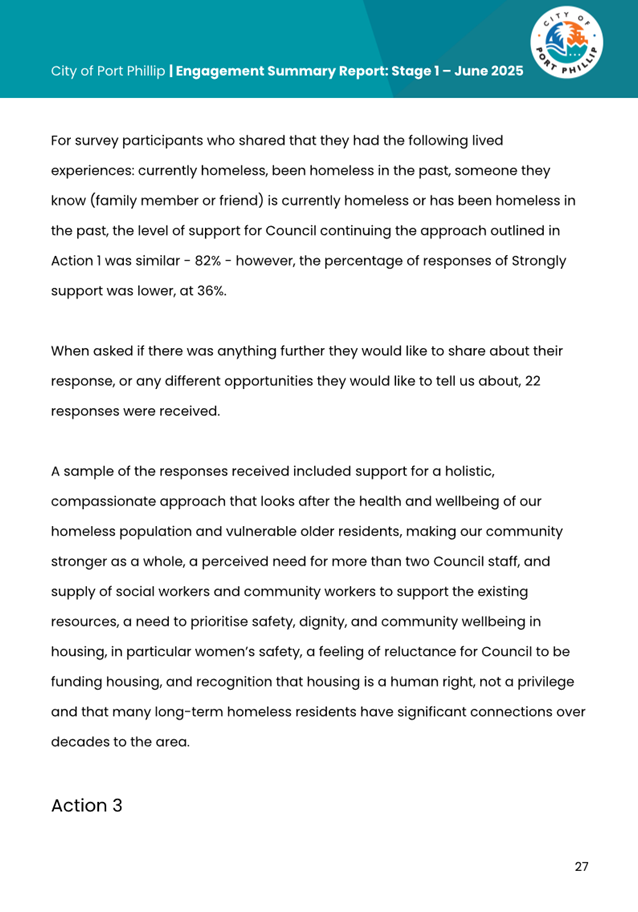 City of Port Phillip | Engagement Summary Report: Stage 1 – June 2025

CITY OF PORT PHILLIP

For survey participants who shared that they had the following lived experiences: currently homeless, been homeless in the past, someone they know (family member or friend) is currently homeless or has been homeless in the past, the level of support for Council continuing the approach outlined in Action 1 was similar - 82% - however, the percentage of responses of Strongly support was lower, at 36%.

When asked if there was anything further they would like to share about their response, or any different opportunities they would like to tell us about, 22 responses were received.

A sample of the responses received included support for a holistic, compassionate approach that looks after the health and wellbeing of our homeless population and vulnerable older residents, making our community stronger as a whole, a perceived need for more than two Council staff, and supply of social workers and community workers to support the existing resources, a need to prioritise safety, dignity, and community wellbeing in housing, in particular women's safety, a feeling of reluctance for Council to be funding housing, and recognition that housing is a human right, not a privilege and that many long-term homeless residents have significant connections over decades to the area.

Action 3

27